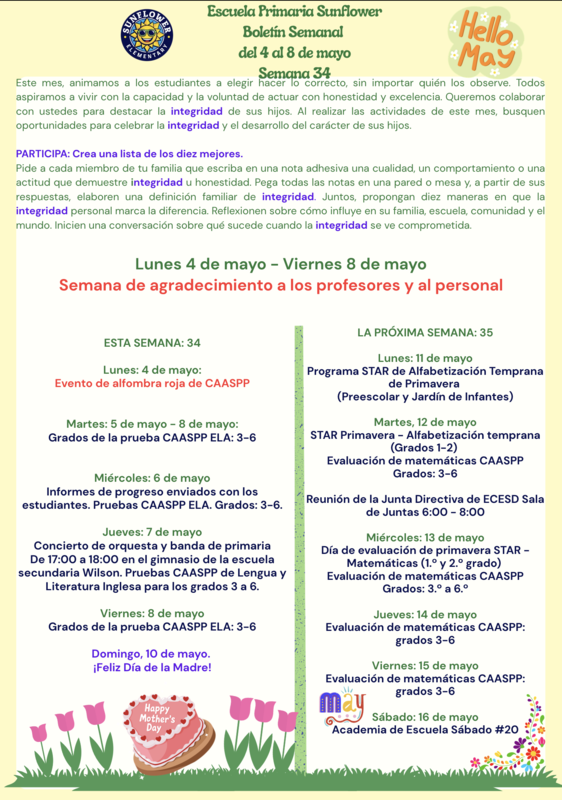 SUNFLOWER ELEMENTARY

Escuela Primaria Sunflower
Boletín Semanal
del 4 al 8 de mayo
Semana 34

Hello May

Este mes, animamos a los estudiantes a elegir hacer lo correcto, sin importar quién los observe. Todos aspiramos a vivir con la capacidad y la voluntad de actuar con honestidad y excelencia. Queremos colaborar con ustedes para destacar la integridad de sus hijos. Al realizar las actividades de este mes, busquen oportunidades para celebrar la integridad y el desarrollo del carácter de sus hijos.

PARTICIPA: Crea una lista de los diez mejores.
Pide a cada miembro de tu familia que escriba en una nota adhesiva una cualidad, un comportamiento o una actitud que demuestre integridad u honestidad. Pega todas las notas en una pared o mesa y, a partir de sus respuestas, elaboren una definición familiar de integridad. Juntos, propongan diez maneras en que la integridad personal marca la diferencia. Reflexionen sobre cómo influye en su familia, escuela, comunidad y el mundo. Inicien una conversación sobre qué sucede cuando la integridad se ve comprometida.

Lunes 4 de mayo - Viernes 8 de mayo
Semana de agradecimiento a los profesores y al personal

ESTA SEMANA: 34

Lunes: 4 de mayo:
Evento de alfombra roja de CAASPP

Martes: 5 de mayo - 8 de mayo:
Grados de la prueba CAASPP ELA: 3-6

Miércoles: 6 de mayo
Informes de progreso enviados con los estudiantes. Pruebas CAASPP ELA. Grados: 3-6.

Jueves: 7 de mayo
Concierto de orquesta y banda de primaria De 17:00 a 18:00 en el gimnasio de la escuela secundaria Wilson. Pruebas CAASPP de Lengua y Literatura Inglesa para los grados 3 a 6.

Viernes: 8 de mayo
Grados de la prueba CAASPP ELA: 3-6

Domingo, 10 de mayo.
¡Feliz Día de la Madre!

Happy Mother's Day

LA PRÓXIMA SEMANA: 35

Lunes: 11 de mayo
Programa STAR de Alfabetización Temprana de Primavera
(Preescolar y Jardín de Infantes)

Martes, 12 de mayo
STAR Primavera - Alfabetización temprana
(Grados 1-2)
Evaluación de matemáticas CAASPP
Grados: 3-6

Reunión de la Junta Directiva de ECESD Sala de Juntas 6:00 - 8:00

Miércoles: 13 de mayo
Día de evaluación de primavera STAR - Matemáticas (1.º y 2.º grado)
Evaluación de matemáticas CAASPP
Grados: 3.º a 6.º

Jueves: 14 de mayo
Evaluación de matemáticas CAASPP: grados 3-6

Viernes: 15 de mayo
Evaluación de matemáticas CAASPP: grados 3-6

May

Sábado: 16 de mayo
Academia de Escuela Sábado #20